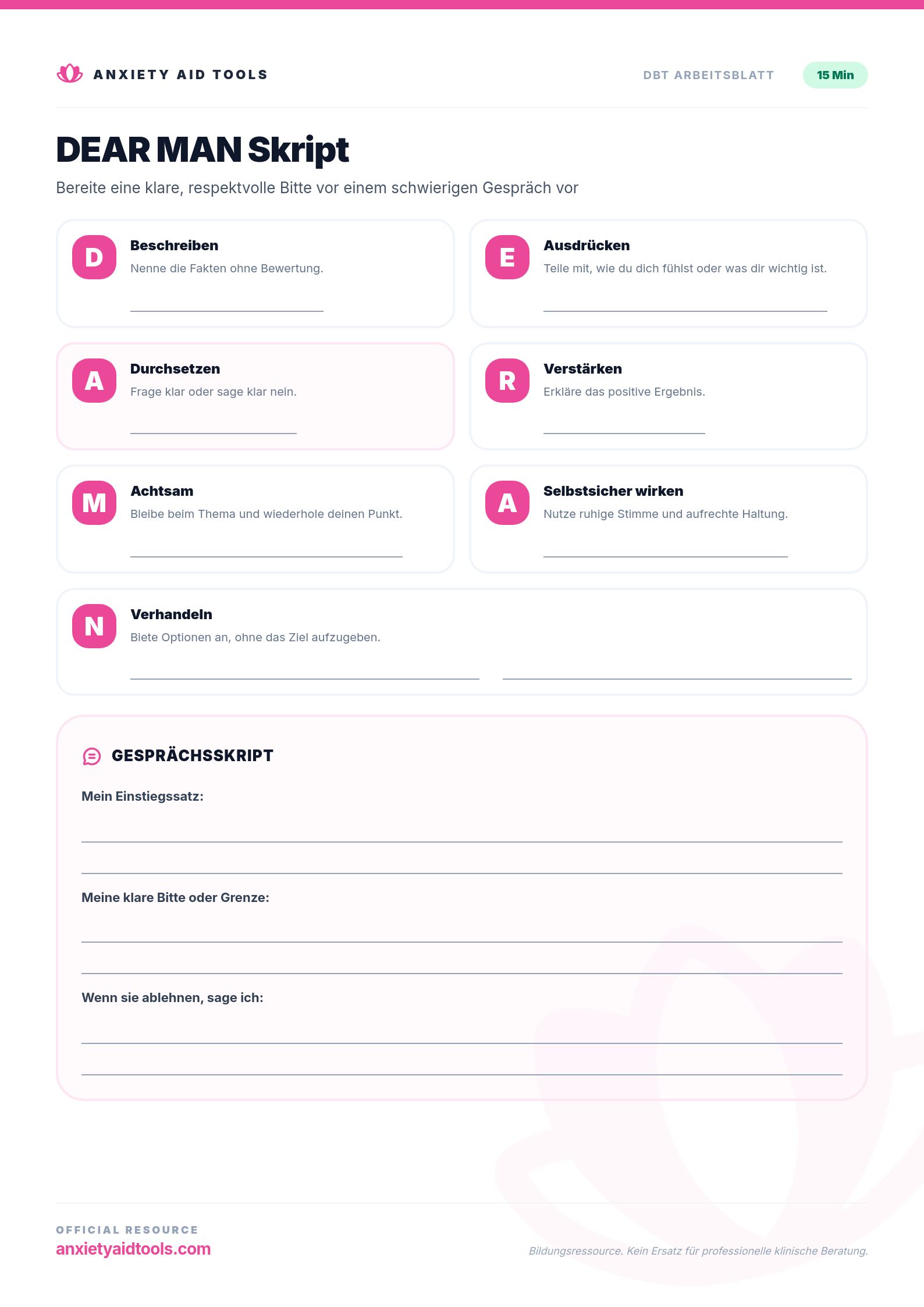 ANXIETY AID TOOLS

DBT ARBEITSBLATT

15 Min

DEAR MAN Skript

Bereite eine klare, respektvolle Bitte vor einem schwierigen Gespräch vor

D
Beschreiben
Nenne die Fakten ohne Bewertung.
____

E
Ausdrücken
Teile mit, wie du dich fühlst oder was dir wichtig ist.
____

A
Durchsetzen
Frage klar oder sage klar nein.
____

R
Verstärken
Erkläre das positive Ergebnis.
____

M
Achtsam
Bleibe beim Thema und wiederhole deinen Punkt.
____

A
Selbstsicher wirken
Nutze ruhige Stimme und aufrechte Haltung.
____

N
Verhandeln
Biete Optionen an, ohne das Ziel aufzugeben.
____ ____

GESPRÄCHSSKRIPT

Mein Einstiegssatz:
____
____

Meine klare Bitte oder Grenze:
____
____

Wenn sie ablehnen, sage ich:
____
____

OFFICIAL RESOURCE
anxietyaidtools.com

Bildungsressource. Kein Ersatz für professionelle klinische Beratung.